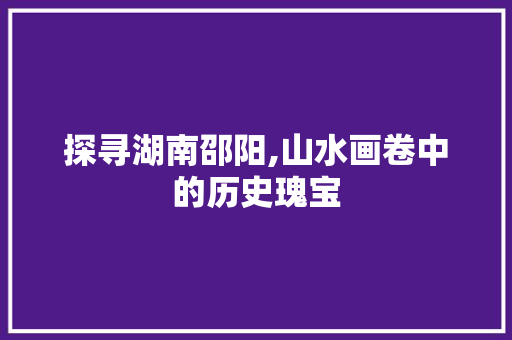 探寻湖南邵阳,山水画卷中的历史瑰宝